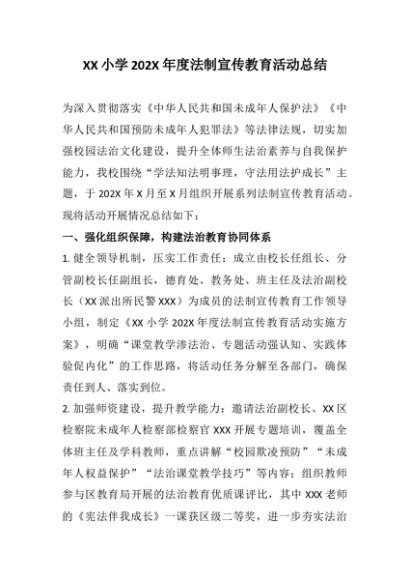 XX 小学 202X 年度法制宣传教育活动总结

为深入贯彻落实《中华人民共和国未成年人保护法》《中华人民共和国预防未成年人犯罪法》等法律法规，切实加强校园法治文化建设，提升全体师生法治素养与自我保护能力，我校围绕“学法知法明事理，守法用法护成长”主题，于 202X 年 X 月至 X 月组织开展系列法制宣传教育活动。现将活动开展情况总结如下：

一、强化组织保障，构建法治教育协同体系

1. 健全领导机制，压实工作责任：成立由校长任组长、分管副校长任副组长，德育处、教务处、班主任及法治副校长（XX 派出所民警 XXX）为成员的法制宣传教育工作领导小组，制定《XX 小学 202X 年度法制宣传教育活动实施方案》，明确“课堂教学渗法治、专题活动强认知、实践体验促内化”的工作思路，将活动任务分解至各部门，确保责任到人、落实到位。

2. 加强师资建设，提升教学能力：邀请法治副校长、XX 区检察院未成年人检察部检察官 XXX 开展专题培训，覆盖全体班主任及学科教师，重点讲解“校园欺凌预防”“未成年人权益保护”“法治课堂教学技巧”等内容；组织教师参与区教育局开展的法治教育优质课评比，其中 XXX 老师的《宪法伴我成长》一课获区级二等奖，进一步夯实法治